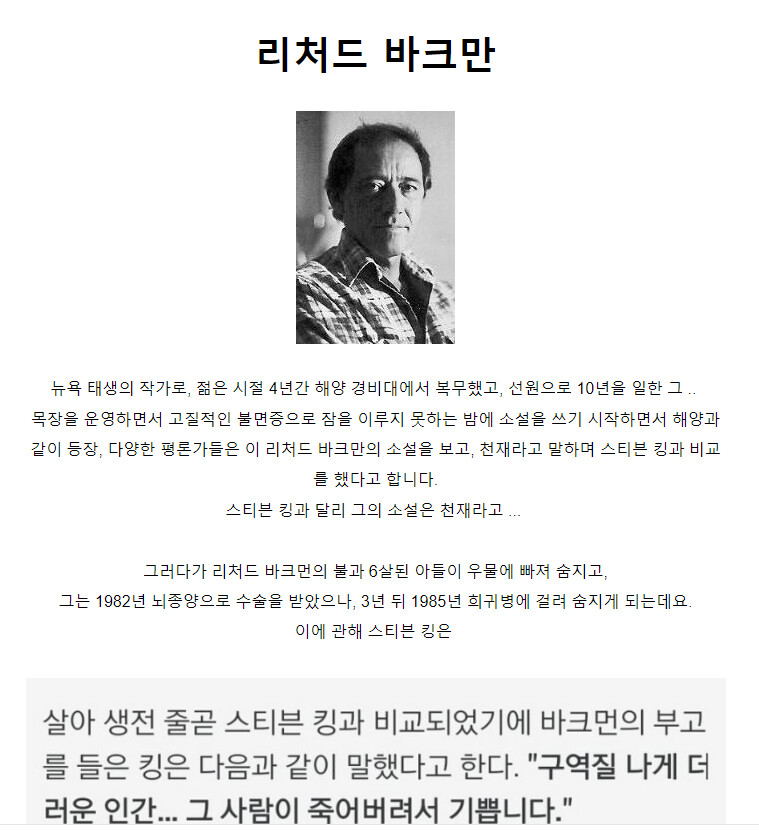 리처드 바크만

뉴욕 태생의 작가로, 젊은 시절 4년간 해양 경비대에서 복무했고, 선원으로 10년을 일한 그 .. 목장을 운영하면서 고질적인 불면증으로 잠을 이루지 못하는 밤에 소설을 쓰기 시작하면서 해양과 같이 등장, 다양한 평론가들은 이 리처드 바크만의 소설을 보고, 천재라고 말하며 스티븐 킹과 비교를 했다고 합니다.
스티븐 킹과 달리 그의 소설은 천재라고 ...

그러다가 리처드 바크먼의 불과 6살된 아들이 우물에 빠져 숨지고,
그는 1982년 뇌종양으로 수술을 받았으나, 3년 뒤 1985년 희귀병에 걸려 숨지게 되는데요.
이에 관해 스티븐 킹은

살아 생전 줄곧 스티븐 킹과 비교되었기에 바크먼의 부고를 들은 킹은 다음과 같이 말했다고 한다. "구역질 나게 더러운 인간... 그 사람이 죽어버려서 기쁩니다."